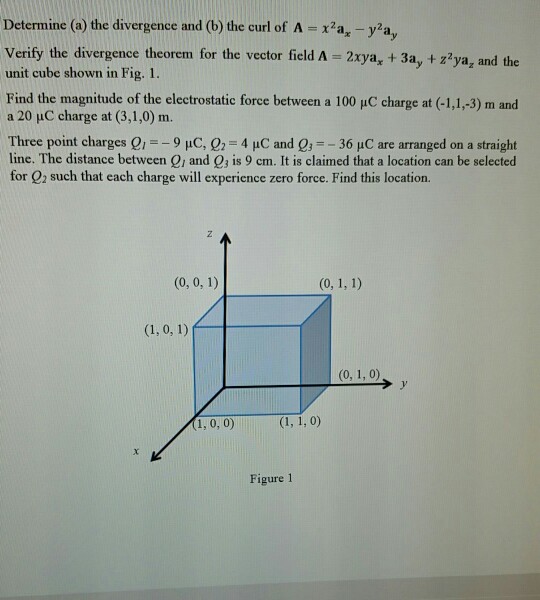 Determine (a) the divergence and (b) the curl of $\mathbf{A} = x^2\mathbf{a}_x - y^2\mathbf{a}_y$

Verify the divergence theorem for the vector field $\mathbf{A} = 2xy\mathbf{a}_x + 3\mathbf{a}_y + z^2y\mathbf{a}_z$ and the unit cube shown in Fig. 1.

Find the magnitude of the electrostatic force between a 100 μC charge at (-1,1,-3) m and a 20 μC charge at (3,1,0) m.

Three point charges $Q_1 = -9$ μC, $Q_2 = 4$ μC and $Q_3 = -36$ μC are arranged on a straight line. The distance between $Q_1$ and $Q_3$ is 9 cm. It is claimed that a location can be selected for $Q_2$ such that each charge will experience zero force. Find this location.

z

(0, 0, 1)

(0, 1, 1)

(1, 0, 1)

(0, 1, 0)

y

(1, 0, 0)

(1, 1, 0)

x

Figure 1